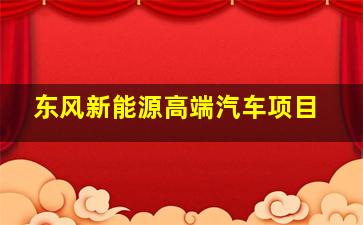 东风新能源高端汽车项目